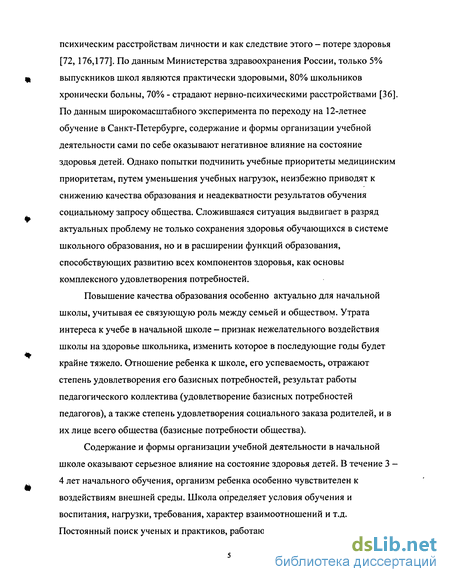 психическим расстройствам личности и как следствие этого – потере здоровья [72, 176,177]. По данным Министерства здравоохранения России, только 5% выпускников школ являются практически здоровыми, 80% школьников хронически больны, 70% - страдают нервно-психическими расстройствами [36]. По данным широкомасштабного эксперимента по переходу на 12-летнее обучение в Санкт-Петербурге, содержание и формы организации учебной деятельности сами по себе оказывают негативное влияние на состояние здоровья детей. Однако попытки подчинить учебные приоритеты медицинским приоритетам, путем уменьшения учебных нагрузок, неизбежно приводят к снижению качества образования и неадекватности результатов обучения социальному запросу общества. Сложившаяся ситуация выдвигает в разряд актуальных проблему не только сохранения здоровья обучающихся в системе школьного образования, но и в расширении функций образования, способствующих развитию всех компонентов здоровья, как основы комплексного удовлетворения потребностей.

Повышение качества образования особенно актуально для начальной школы, учитывая ее связующую роль между семьей и обществом. Утрата интереса к учебе в начальной школе – признак нежелательного воздействия школы на здоровье школьника, изменить которое в последующие годы будет крайне тяжело. Отношение ребенка к школе, его успеваемость, отражают степень удовлетворения его базисных потребностей, результат работы педагогического коллектива (удовлетворение базисных потребностей педагогов), а также степень удовлетворения социального заказа родителей, и в их лице всего общества (базисные потребности общества).

Содержание и формы организации учебной деятельности в начальной школе оказывают серьезное влияние на состояние здоровья детей. В течение 3 – 4 лет начального обучения, организм ребенка особенно чувствителен к воздействиям внешней среды. Школа определяет условия обучения и воспитания, нагрузки, требования, характер взаимоотношений и т.д. Постоянный поиск ученых и практиков, работаю

5

dsLib.net
библиотека диссертаций